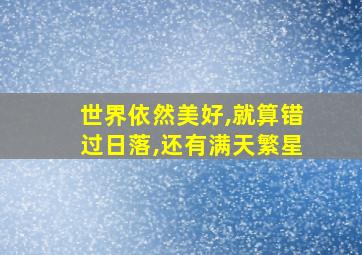 世界依然美好,就算错过日落,还有满天繁星